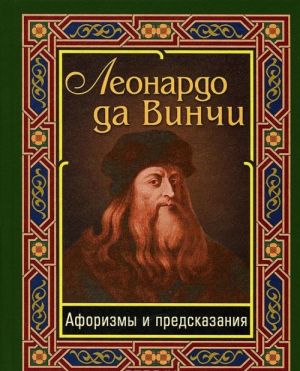 Леонардо да Винчи

Афоризмы и предсказания